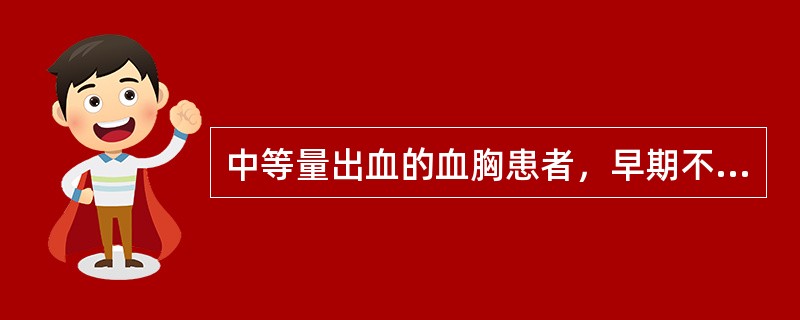 中等量出血的血胸患者，早期不...